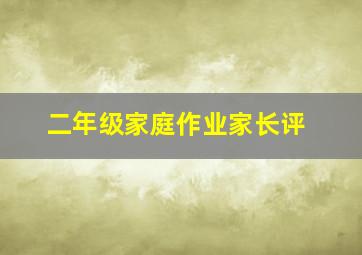 二年级家庭作业家长评